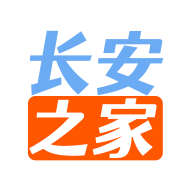 长安
之家